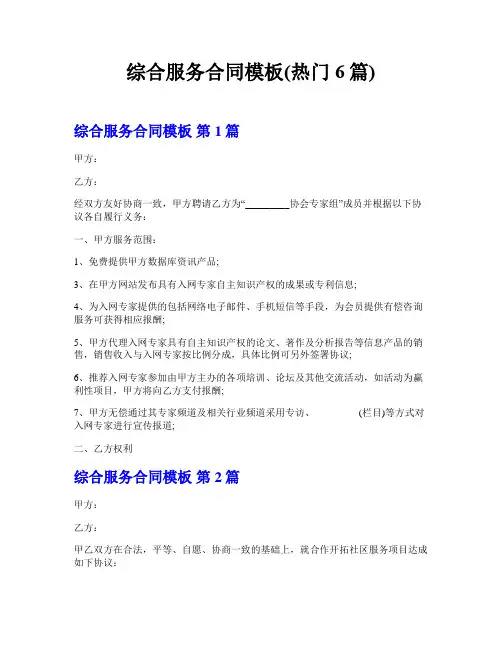 综合服务合同模板(热门 6 篇)

综合服务合同模板 第 1 篇

甲方：

乙方：

经双方友好协商一致，甲方聘请乙方为“________协会专家组”成员并根据以下协议各自履行义务：

一、甲方服务范围：

1、免费提供甲方数据库资讯产品;

3、在甲方网站发布具有入网专家自主知识产权的成果或专利信息;

4、为入网专家提供的包括网络电子邮件、手机短信等手段，为会员提供有偿咨询服务可获得相应报酬;

5、甲方代理入网专家具有自主知识产权的论文、著作及分析报告等信息产品的销售，销售收入与入网专家按比例分成，具体比例可另外签署协议;

6、推荐入网专家参加由甲方主办的各项培训、论坛及其他交流活动，如活动为赢利性项目，甲方将向乙方支付报酬;

7、甲方无偿通过其专家频道及相关行业频道采用专访、　　　　(栏目)等方式对入网专家进行宣传报道;

二、乙方权利

综合服务合同模板 第 2 篇

甲方：

乙方：

甲乙双方在合法，平等、自愿、协商一致的基础上，就合作开拓社区服务项目达成如下协议：